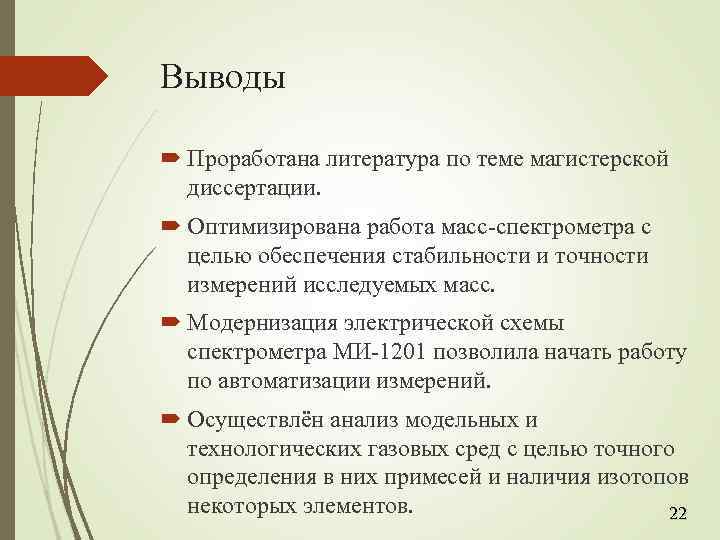 Выводы

Проработана литература по теме магистерской диссертации.

Оптимизирована работа масс-спектрометра с целью обеспечения стабильности и точности измерений исследуемых масс.

Модернизация электрической схемы спектрометра МИ-1201 позволила начать работу по автоматизации измерений.

Осуществлён анализ модельных и технологических газовых сред с целью точного определения в них примесей и наличия изотопов некоторых элементов.

22